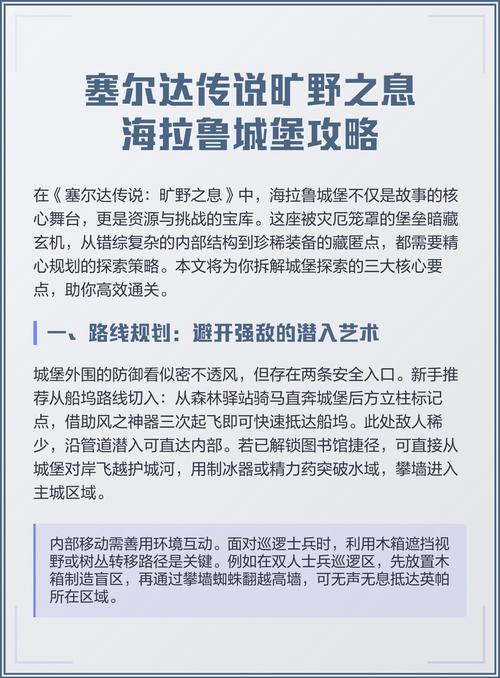 塞尔达传说旷野之息
海拉鲁城堡攻略

在《塞尔达传说：旷野之息》中，海拉鲁城堡不仅是故事的核心舞台，更是资源与挑战的宝库。这座被灾厄笼罩的堡垒暗藏玄机，从错综复杂的内部结构到珍稀装备的藏匿点，都需要精心规划的探索策略。本文将为你拆解城堡探索的三大核心要点，助你高效通关。

一、路线规划：避开强敌的潜入艺术

城堡外围的防御看似密不透风，但存在两条安全入口。新手推荐从船坞路线切入：从森林驿站骑马直奔城堡后方立柱标记点，借助风之神器三次起飞即可快速抵达船坞。此处敌人稀少，沿管道潜入可直达内部。若已解锁图书馆捷径，可直接从城堡对岸飞越护城河，用制冰器或精力药突破水域，攀墙进入主城区域。

内部移动需善用环境互动。面对巡逻士兵时，利用木箱遮挡视野或树丛转移路径是关键。例如在双人士兵巡逻区，先放置木箱制造盲区，再通过攀墙蜘蛛翻越高墙，可无声无息抵达英帕所在区域。